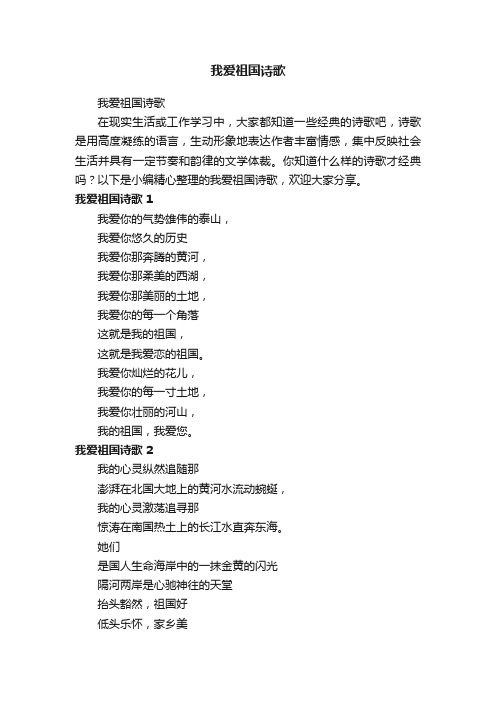 我爱祖国诗歌

我爱祖国诗歌

在现实生活或工作学习中，大家都知道一些经典的诗歌吧，诗歌是用高度凝练的语言，生动形象地表达作者丰富情感，集中反映社会生活并具有一定节奏和韵律的文学体裁。你知道什么样的诗歌才经典吗？以下是小编精心整理的我爱祖国诗歌，欢迎大家分享。

我爱祖国诗歌 1

我爱你的气势雄伟的泰山，
我爱你悠久的历史
我爱你那奔腾的黄河，
我爱你那柔美的西湖，
我爱你那美丽的土地，
我爱你的每一个角落
这就是我的祖国，
这就是我爱恋的祖国。
我爱你灿烂的花儿，
我爱你的每一寸土地，
我爱你壮丽的河山，
我的祖国，我爱您。

我爱祖国诗歌 2

我的心灵纵然追随那
澎湃在北国大地上的黄河水流动蜿蜒，
我的心灵激荡追寻那
惊涛在南国热土上的长江水直奔东海。
她们
是国人生命海岸中的一抹金黄的闪光
隔河两岸是心驰神往的天堂
抬头豁然，祖国好
低头乐怀，家乡美